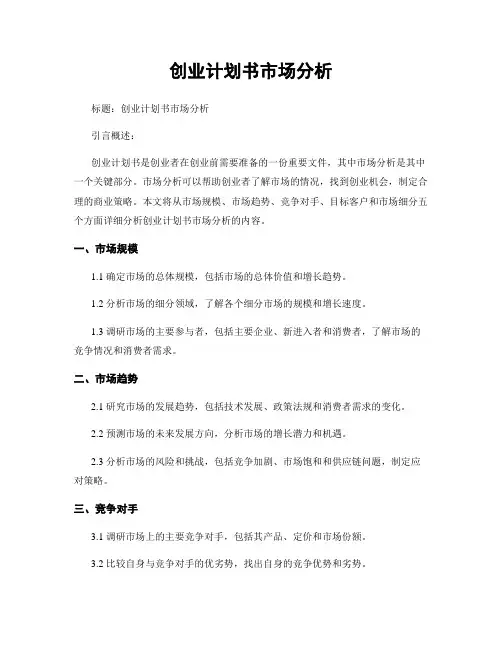 创业计划书市场分析

标题：创业计划书市场分析

引言概述：

创业计划书是创业者在创业前需要准备的一份重要文件，其中市场分析是其中一个关键部分。市场分析可以帮助创业者了解市场的情况，找到创业机会，制定合理的商业策略。本文将从市场规模、市场趋势、竞争对手、目标客户和市场细分五个方面详细分析创业计划书市场分析的内容。

一、市场规模

1.1 确定市场的总体规模，包括市场的总体价值和增长趋势。

1.2 分析市场的细分领域，了解各个细分市场的规模和增长速度。

1.3 调研市场的主要参与者，包括主要企业、新进入者和消费者，了解市场的竞争情况和消费者需求。

二、市场趋势

2.1 研究市场的发展趋势，包括技术发展、政策法规和消费者需求的变化。

2.2 预测市场的未来发展方向，分析市场的增长潜力和机遇。

2.3 分析市场的风险和挑战，包括竞争加剧、市场饱和和供应链问题，制定应对策略。

三、竞争对手

3.1 调研市场上的主要竞争对手，包括其产品、定价和市场份额。

3.2 比较自身与竞争对手的优劣势，找出自身的竞争优势和劣势。